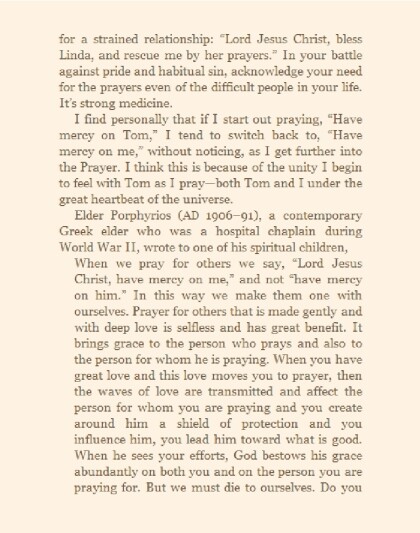 for a strained relationship: "Lord Jesus Christ, bless Linda, and rescue me by her prayers." In your battle against pride and habitual sin, acknowledge your need for the prayers even of the difficult people in your life. It's strong medicine.

I find personally that if I start out praying, "Have mercy on Tom," I tend to switch back to, "Have mercy on me," without noticing, as I get further into the Prayer. I think this is because of the unity I begin to feel with Tom as I pray—both Tom and I under the great heartbeat of the universe.

Elder Porphyrios (AD 1906–91), a contemporary Greek elder who was a hospital chaplain during World War II, wrote to one of his spiritual children,

When we pray for others we say, "Lord Jesus Christ, have mercy on me," and not "have mercy on him." In this way we make them one with ourselves. Prayer for others that is made gently and with deep love is selfless and has great benefit. It brings grace to the person who prays and also to the person for whom he is praying. When you have great love and this love moves you to prayer, then the waves of love are transmitted and affect the person for whom you are praying and you create around him a shield of protection and you influence him, you lead him toward what is good. When he sees your efforts, God bestows his grace abundantly on both you and on the person you are praying for. But we must die to ourselves. Do you